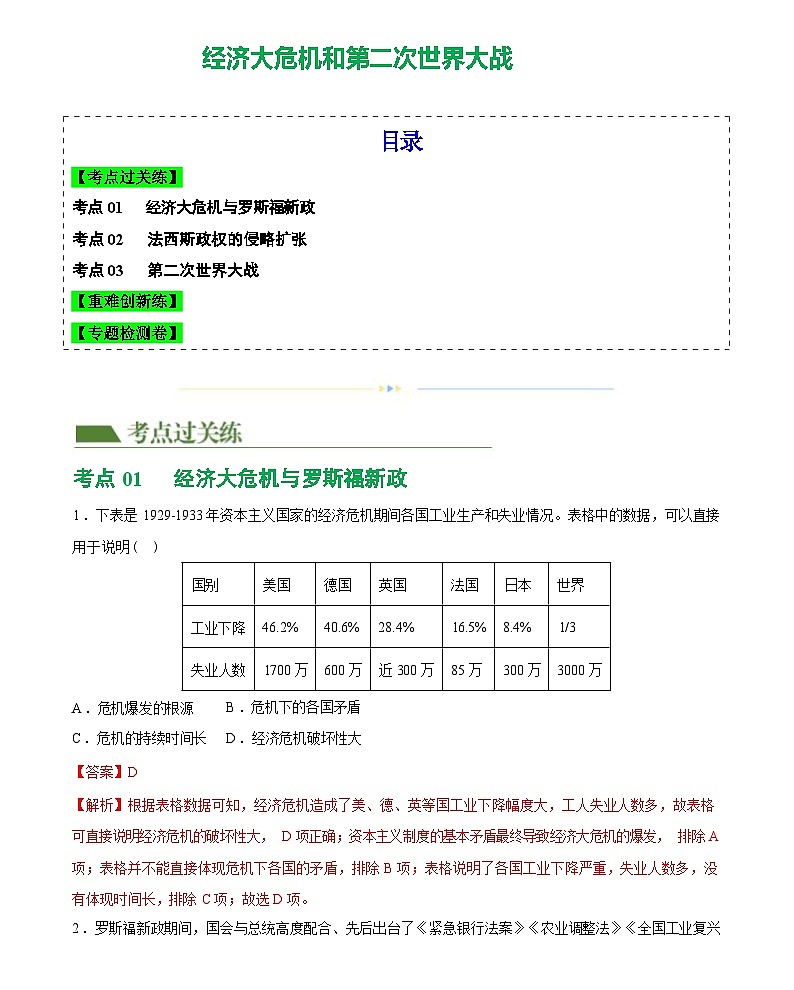 经济大危机和第二次世界大战

目录

【考点过关练】

考点 01 经济大危机与罗斯福新政

考点 02 法西斯政权的侵略扩张

考点 03 第二次世界大战

【重难创新练】

【专题检测卷】

考点过关练

考点 01 经济大危机与罗斯福新政

1．下表是 1929-1933 年资本主义国家的经济危机期间各国工业生产和失业情况。表格中的数据，可以直接用于说明（ ）

| 国别 | 美国 | 德国 | 英国 | 法国 | 日本 | 世界 |
|---|---|---|---|---|---|---|
| 工业下降 | 46.2% | 40.6% | 28.4% | 16.5% | 8.4% | 1/3 |
| 失业人数 | 1700 万 | 600 万 | 近 300 万 | 85 万 | 300 万 | 3000 万 |

A．危机爆发的根源 B．危机下的各国矛盾

C．危机的持续时间长 D．经济危机破坏性大

【答案】D

【解析】根据表格数据可知，经济危机造成了美、德、英等国工业下降幅度大，工人失业人数多，故表格可直接说明经济危机的破坏性大， D 项正确；资本主义制度的基本矛盾最终导致经济大危机的爆发， 排除 A 项；表格并不能直接体现危机下各国的矛盾，排除 B 项；表格说明了各国工业下降严重，失业人数多，没有体现时间长，排除 C 项；故选 D 项。

2．罗斯福新政期间，国会与总统高度配合、先后出台了《紧急银行法案》《农业调整法》《全国工业复兴